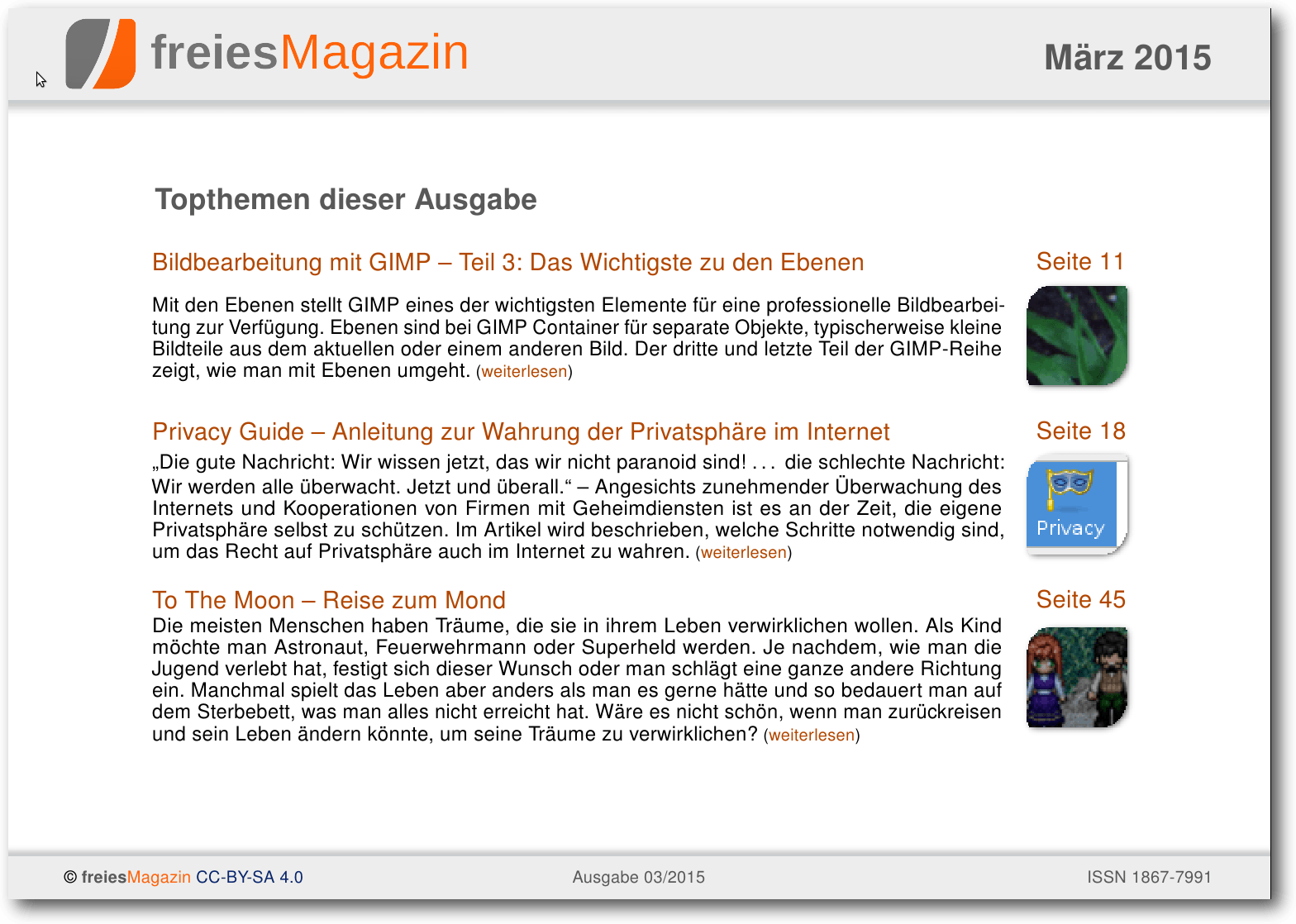 freiesMagazin

März 2015

Topthemen dieser Ausgabe

Bildbearbeitung mit GIMP – Teil 3: Das Wichtigste zu den Ebenen

Seite 11

Mit den Ebenen stellt GIMP eines der wichtigsten Elemente für eine professionelle Bildbearbeitung zur Verfügung. Ebenen sind bei GIMP Container für separate Objekte, typischerweise kleine Bildteile aus dem aktuellen oder einem anderen Bild. Der dritte und letzte Teil der GIMP-Reihe zeigt, wie man mit Ebenen umgeht. (weiterlesen)

Privacy Guide – Anleitung zur Wahrung der Privatsphäre im Internet

Seite 18

„Die gute Nachricht: Wir wissen jetzt, das wir nicht paranoid sind! . . . die schlechte Nachricht: Wir werden alle überwacht. Jetzt und überall.“ – Angesichts zunehmender Überwachung des Internets und Kooperationen von Firmen mit Geheimdiensten ist es an der Zeit, die eigene Privatsphäre selbst zu schützen. Im Artikel wird beschrieben, welche Schritte notwendig sind, um das Recht auf Privatsphäre auch im Internet zu wahren. (weiterlesen)

Privacy

To The Moon – Reise zum Mond

Seite 45

Die meisten Menschen haben Träume, die sie in ihrem Leben verwirklichen wollen. Als Kind möchte man Astronaut, Feuerwehrmann oder Superheld werden. Je nachdem, wie man die Jugend verlebt hat, festigt sich dieser Wunsch oder man schlägt eine ganze andere Richtung ein. Manchmal spielt das Leben aber anders als man es gerne hätte und so bedauert man auf dem Sterbebett, was man alles nicht erreicht hat. Wäre es nicht schön, wenn man zurückreisen und sein Leben ändern könnte, um seine Träume zu verwirklichen? (weiterlesen)

© freiesMagazin CC-BY-SA 4.0

Ausgabe 03/2015

ISSN 1867-7991